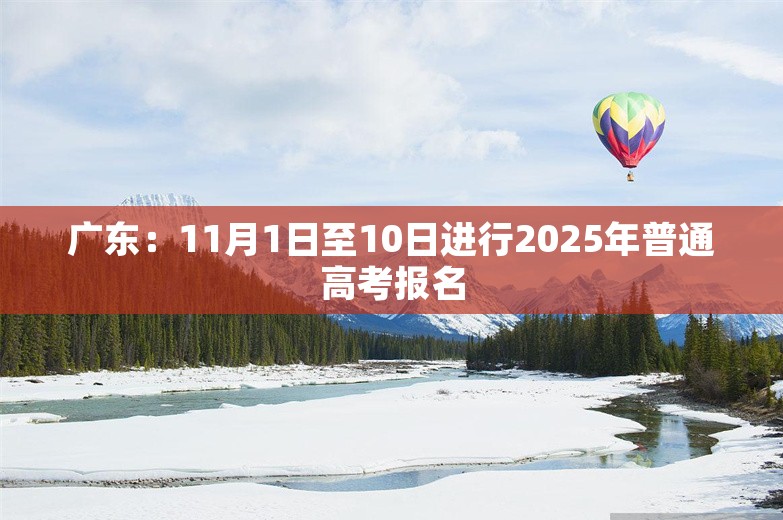 广东：11月1日至10日进行2025年普通高考报名